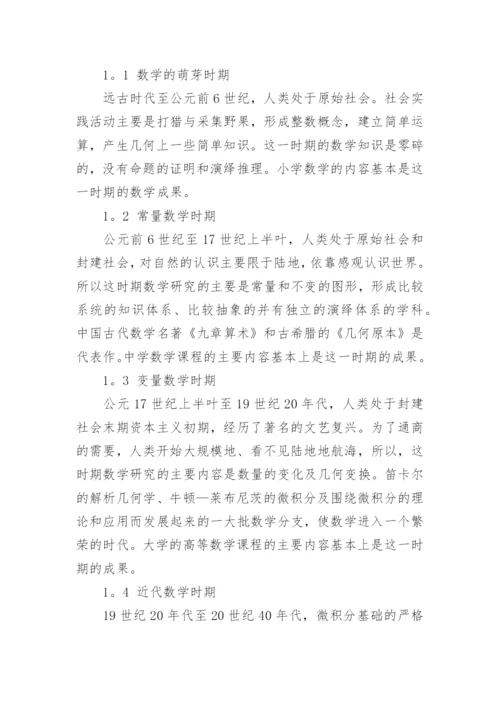 1。1 数学的萌芽时期

远古时代至公元前6世纪，人类处于原始社会。社会实践活动主要是打猎与采集野果，形成整数概念，建立简单运算，产生几何上一些简单知识。这一时期的数学知识是零碎的，没有命题的证明和演绎推理。小学数学的内容基本是这一时期的数学成果。

1。2 常量数学时期

公元前6世纪至17世纪上半叶，人类处于原始社会和封建社会，对自然的认识主要限于陆地，依靠感观认识世界。所以这时期数学研究的主要是常量和不变的图形，形成比较系统的知识体系、比较抽象的并有独立的演绎体系的学科。中国古代数学名著《九章算术》和古希腊的《几何原本》是代表作。中学数学课程的主要内容基本上是这一时期的成果。

1。3 变量数学时期

公元17世纪上半叶至19世纪20年代，人类处于封建社会末期资本主义初期，经历了著名的文艺复兴。为了通商的需要，人类开始大规模地、看不见陆地地航海，所以，这时期数学研究的主要内容是数量的变化及几何变换。笛卡尔的解析几何学、牛顿—莱布尼茨的微积分及围绕微积分的理论和应用而发展起来的一大批数学分支，使数学进入一个繁荣的时代。大学的高等数学课程的主要内容基本上是这一时期的成果。

1。4 近代数学时期

19世纪20年代至20世纪40年代，微积分基础的严格